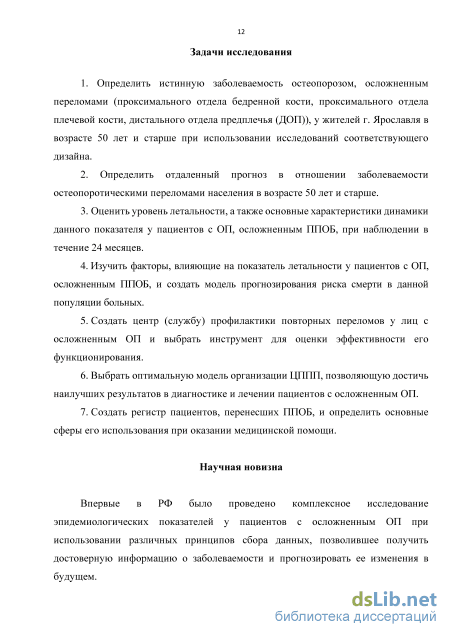 12

Задачи исследования

1. Определить истинную заболеваемость остеопорозом, осложненным переломами (проксимального отдела бедренной кости, проксимального отдела плечевой кости, дистального отдела предплечья (ДОП)), у жителей г. Ярославля в возрасте 50 лет и старше при использовании исследований соответствующего дизайна.

2. Определить отдаленный прогноз в отношении заболеваемости остеопоротическими переломами населения в возрасте 50 лет и старше.

3. Оценить уровень летальности, а также основные характеристики динамики данного показателя у пациентов с ОП, осложненным ППОБ, при наблюдении в течение 24 месяцев.

4. Изучить факторы, влияющие на показатель летальности у пациентов с ОП, осложненным ППОБ, и создать модель прогнозирования риска смерти в данной популяции больных.

5. Создать центр (службу) профилактики повторных переломов у лиц с осложненным ОП и выбрать инструмент для оценки эффективности его функционирования.

6. Выбрать оптимальную модель организации ЦППП, позволяющую достичь наилучших результатов в диагностике и лечении пациентов с осложненным ОП.

7. Создать регистр пациентов, перенесших ППОБ, и определить основные сферы его использования при оказании медицинской помощи.

Научная новизна

Впервые в РФ было проведено комплексное исследование эпидемиологических показателей у пациентов с осложненным ОП при использовании различных принципов сбора данных, позволившее получить достоверную информацию о заболеваемости и прогнозировать ее изменения в будущем.

dsLib.net
библиотека диссертаций